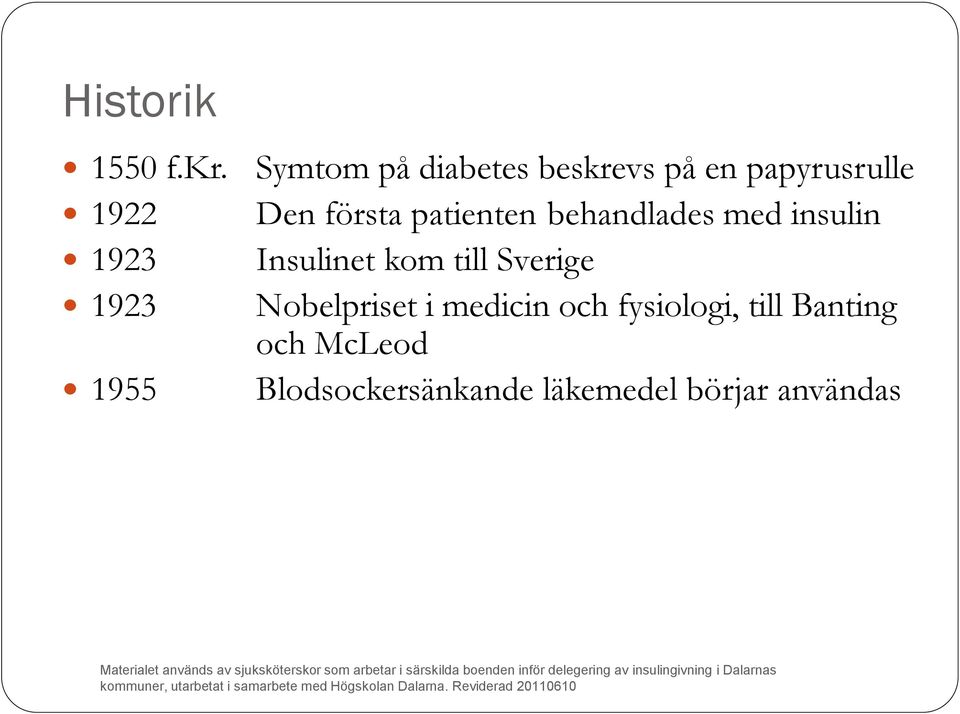 Historik

- 1550 f.Kr. Symtom på diabetes beskrevs på en papyrusrulle
- 1922 Den första patienten behandlades med insulin
- 1923 Insulinet kom till Sverige
- 1923 Nobelpriset i medicin och fysiologi, till Banting och McLeod
- 1955 Blodsockersänkande läkemedel börjar användas

Materialet används av sjuksköterskor som arbetar i särskilda boenden inför delegering av insulingivning i Dalarnas kommuner, utarbetat i samarbete med Högskolan Dalarna. Reviderad 20110610